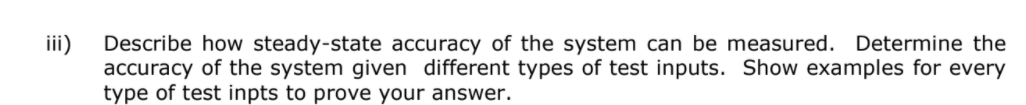 iii) Describe how steady-state accuracy of the system can be measured. Determine the accuracy of the system given different types of test inputs. Show examples for every type of test inpts to prove your answer.